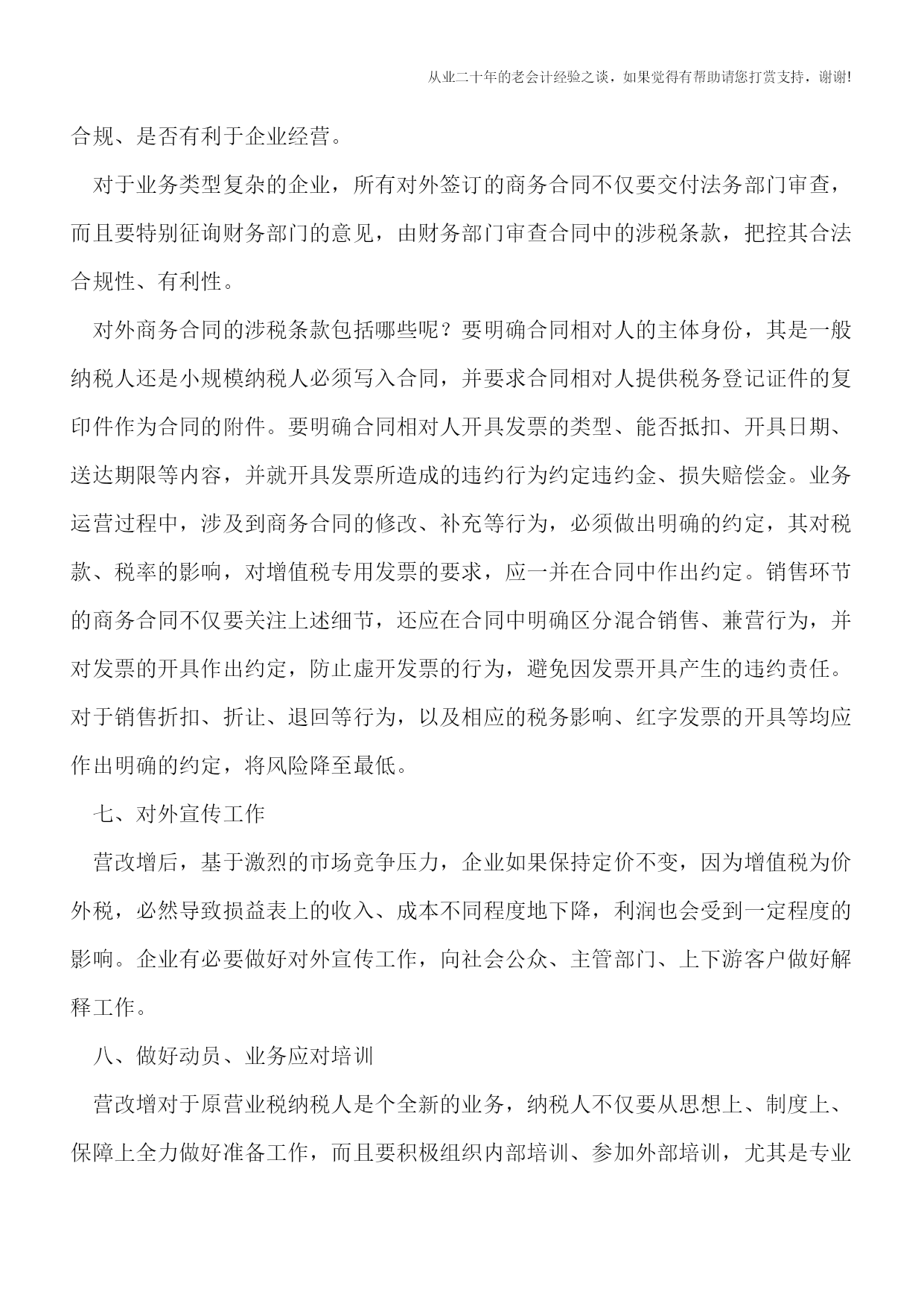 从业二十年的老会计经验之谈，如果觉得有帮助请您打赏支持，谢谢!

合规、是否有利于企业经营。

对于业务类型复杂的企业，所有对外签订的商务合同不仅要交付法务部门审查，而且要特别征询财务部门的意见，由财务部门审查合同中的涉税条款，把控其合法合规性、有利性。

对外商务合同的涉税条款包括哪些呢？要明确合同相对人的主体身份，其是一般纳税人还是小规模纳税人必须写入合同，并要求合同相对人提供税务登记证件的复印件作为合同的附件。要明确合同相对人开具发票的类型、能否抵扣、开具日期、送达期限等内容，并就开具发票所造成的违约行为约定违约金、损失赔偿金。业务运营过程中，涉及到商务合同的修改、补充等行为，必须做出明确的约定，其对税款、税率的影响，对增值税专用发票的要求，应一并在合同中作出约定。销售环节的商务合同不仅要关注上述细节，还应在合同中明确区分混合销售、兼营行为，并对发票的开具作出约定，防止虚开发票的行为，避免因发票开具产生的违约责任。对于销售折扣、折让、退回等行为，以及相应的税务影响、红字发票的开具等均应作出明确的约定，将风险降至最低。

七、对外宣传工作

营改增后，基于激烈的市场竞争压力，企业如果保持定价不变，因为增值税为价外税，必然导致损益表上的收入、成本不同程度地下降，利润也会受到一定程度的影响。企业有必要做好对外宣传工作，向社会公众、主管部门、上下游客户做好解释工作。

八、做好动员、业务应对培训

营改增对于原营业税纳税人是个全新的业务，纳税人不仅要从思想上、制度上、保障上全力做好准备工作，而且要积极组织内部培训、参加外部培训，尤其是专业